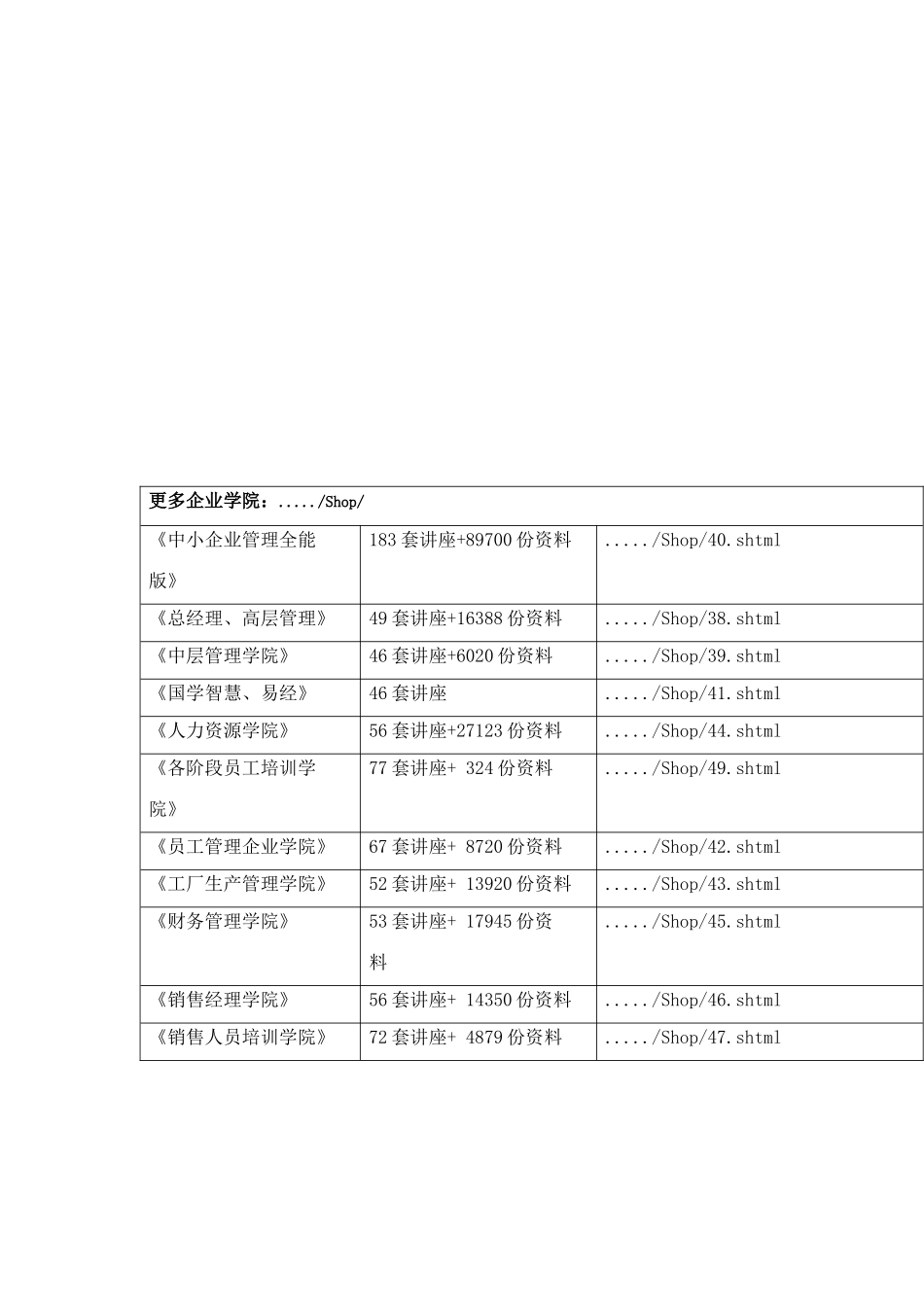 | 更多企业学院：...../Shop/ | | |
|---|---|---|
| 《中小企业管理全能版》 | 183 套讲座+89700 份资料 | ...../Shop/40.shtml |
| 《总经理、高层管理》 | 49 套讲座+16388 份资料 | ...../Shop/38.shtml |
| 《中层管理学院》 | 46 套讲座+6020 份资料 | ...../Shop/39.shtml |
| 《国学智慧、易经》 | 46 套讲座 | ...../Shop/41.shtml |
| 《人力资源学院》 | 56 套讲座+27123 份资料 | ...../Shop/44.shtml |
| 《各阶段员工培训学院》 | 77 套讲座+ 324 份资料 | ...../Shop/49.shtml |
| 《员工管理企业学院》 | 67 套讲座+ 8720 份资料 | ...../Shop/42.shtml |
| 《工厂生产管理学院》 | 52 套讲座+ 13920 份资料 | ...../Shop/43.shtml |
| 《财务管理学院》 | 53 套讲座+ 17945 份资料 | ...../Shop/45.shtml |
| 《销售经理学院》 | 56 套讲座+ 14350 份资料 | ...../Shop/46.shtml |
| 《销售人员培训学院》 | 72 套讲座+ 4879 份资料 | ...../Shop/47.shtml |